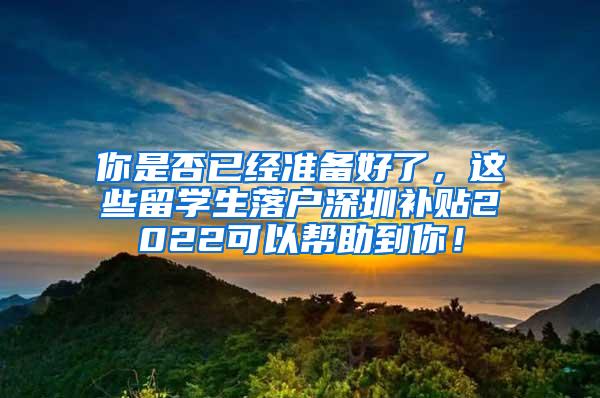 你是否已经准备好了，这些留学生落户深圳补贴2022可以帮助到你！